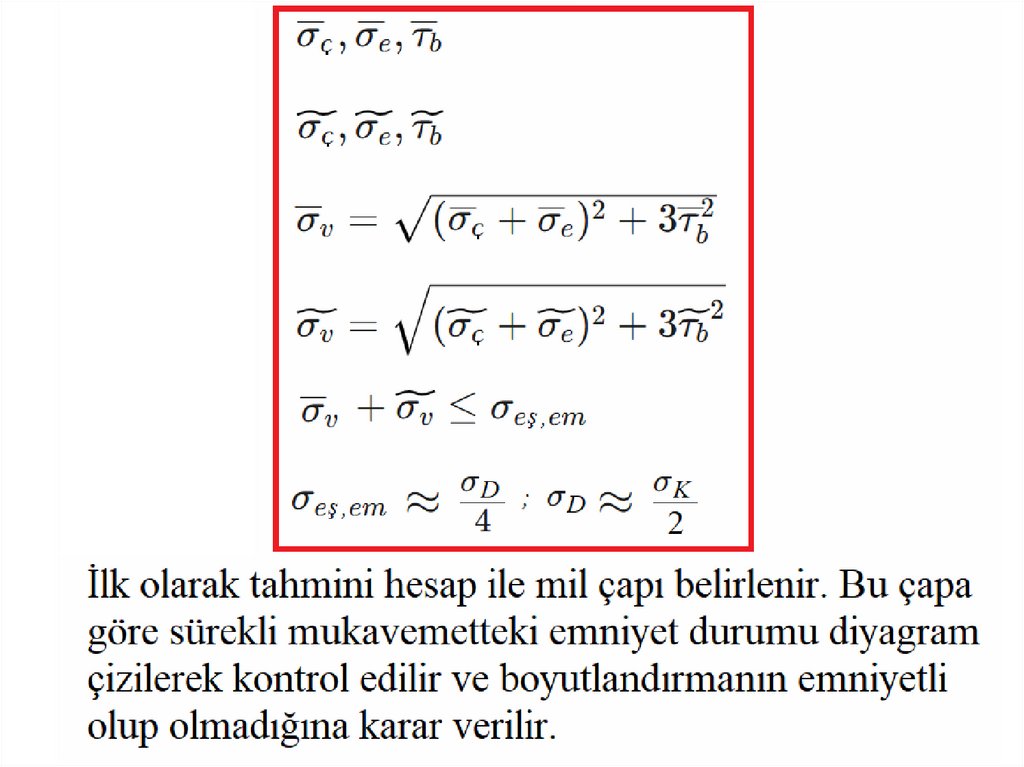 $\overline{\sigma}_ç, \overline{\sigma}_e, \overline{\tau}_b$

$\widetilde{\sigma_ç}, \widetilde{\sigma_e}, \widetilde{\tau_b}$

$\overline{\sigma}_v = \sqrt{(\overline{\sigma}_ç + \overline{\sigma}_e)^2 + 3\overline{\tau}_b^2}$

$\widetilde{\sigma_v} = \sqrt{(\widetilde{\sigma_ç} + \widetilde{\sigma_e})^2 + 3\widetilde{\tau_b}^2}$

$\overline{\sigma}_v + \widetilde{\sigma_v} \leq \sigma_{eş,em}$

$\sigma_{eş,em} \approx \frac{\sigma_D}{4}$ ; $\sigma_D \approx \frac{\sigma_K}{2}$

İlk olarak tahmini hesap ile mil çapı belirlenir. Bu çapa göre sürekli mukavemetteki emniyet durumu diyagram çizilerek kontrol edilir ve boyutlandırmanın emniyetli olup olmadığına karar verilir.